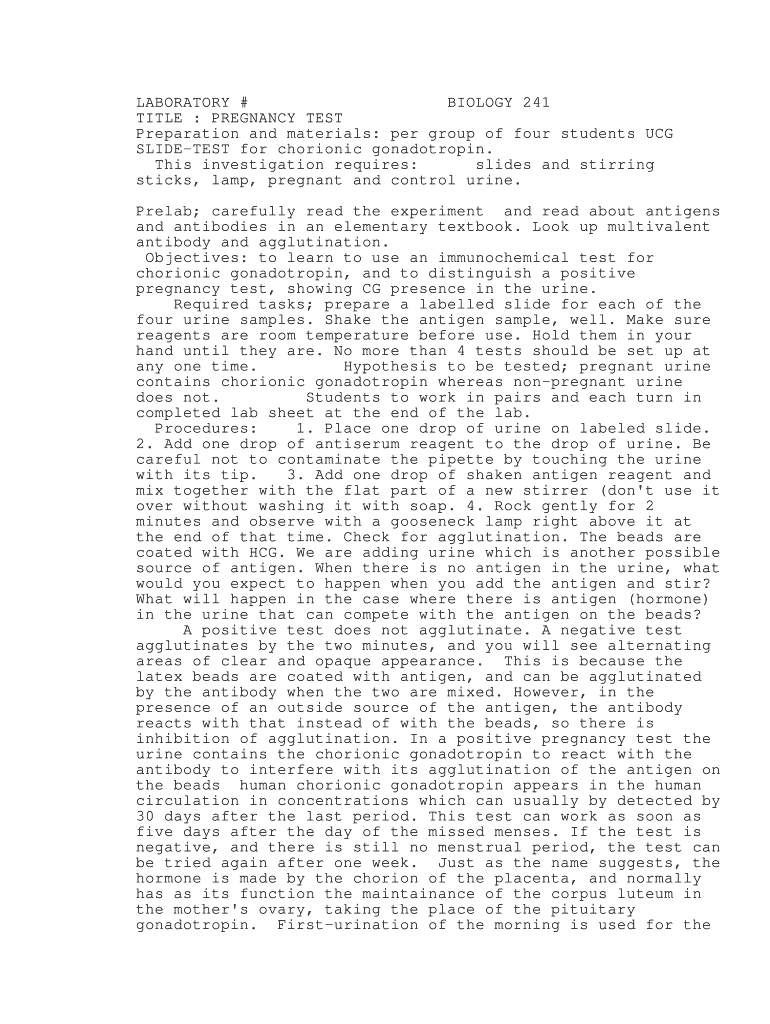 LABORATORY # BIOLOGY 241
TITLE : PREGNANCY TEST
Preparation and materials: per group of four students UCG SLIDE-TEST for chorionic gonadotropin.
This investigation requires: slides and stirring sticks, lamp, pregnant and control urine.

Prelab; carefully read the experiment and read about antigens and antibodies in an elementary textbook. Look up multivalent antibody and agglutination.
Objectives: to learn to use an immunochemical test for chorionic gonadotropin, and to distinguish a positive pregnancy test, showing CG presence in the urine.
Required tasks; prepare a labelled slide for each of the four urine samples. Shake the antigen sample, well. Make sure reagents are room temperature before use. Hold them in your hand until they are. No more than 4 tests should be set up at any one time. Hypothesis to be tested; pregnant urine contains chorionic gonadotropin whereas non-pregnant urine does not. Students to work in pairs and each turn in completed lab sheet at the end of the lab.
Procedures: 1. Place one drop of urine on labeled slide. 2. Add one drop of antiserum reagent to the drop of urine. Be careful not to contaminate the pipette by touching the urine with its tip. 3. Add one drop of shaken antigen reagent and mix together with the flat part of a new stirrer (don't use it over without washing it with soap. 4. Rock gently for 2 minutes and observe with a gooseneck lamp right above it at the end of that time. Check for agglutination. The beads are coated with HCG. We are adding urine which is another possible source of antigen. When there is no antigen in the urine, what would you expect to happen when you add the antigen and stir? What will happen in the case where there is antigen (hormone) in the urine that can compete with the antigen on the beads?
A positive test does not agglutinate. A negative test agglutinates by the two minutes, and you will see alternating areas of clear and opaque appearance. This is because the latex beads are coated with antigen, and can be agglutinated by the antibody when the two are mixed. However, in the presence of an outside source of the antigen, the antibody reacts with that instead of with the beads, so there is inhibition of agglutination. In a positive pregnancy test the urine contains the chorionic gonadotropin to react with the antibody to interfere with its agglutination of the antigen on the beads human chorionic gonadotropin appears in the human circulation in concentrations which can usually by detected by 30 days after the last period. This test can work as soon as five days after the day of the missed menses. If the test is negative, and there is still no menstrual period, the test can be tried again after one week. Just as the name suggests, the hormone is made by the chorion of the placenta, and normally has as its function the maintainance of the corpus luteum in the mother's ovary, taking the place of the pituitary gonadotropin. First-urination of the morning is used for the